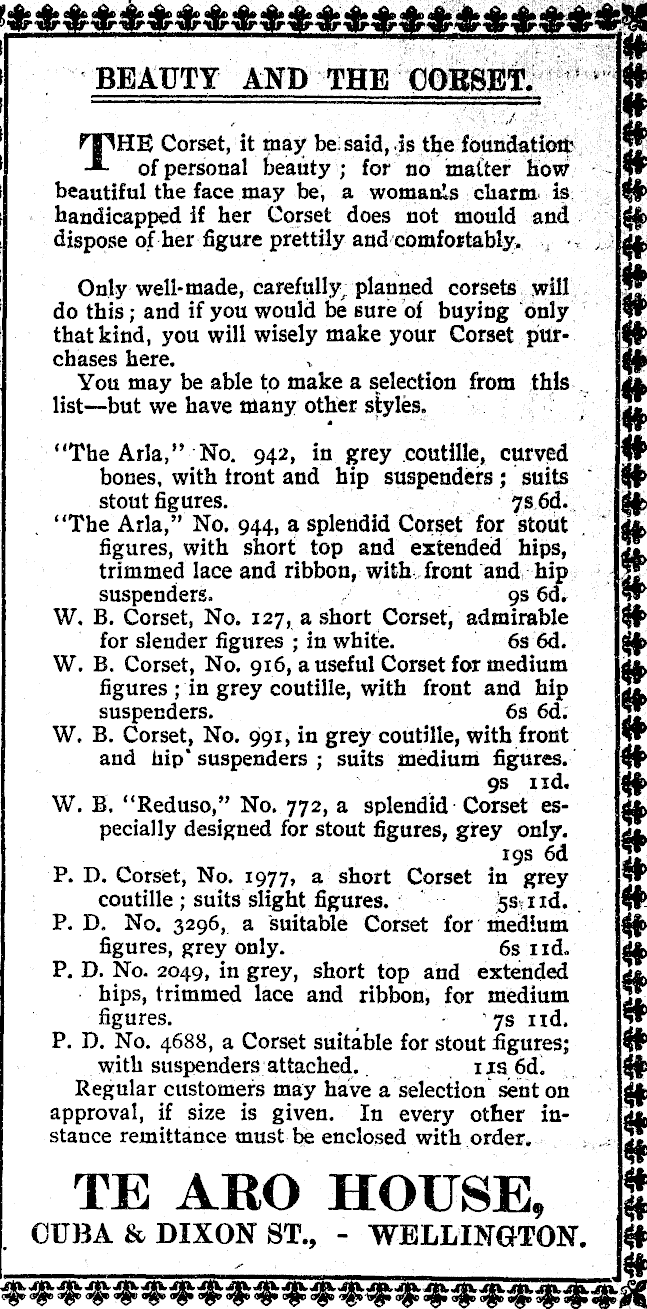 BEAUTY AND THE CORSET.

THE Corset, it may be said, is the foundation of personal beauty; for no matter how beautiful the face may be, a woman's charm is handicapped if her Corset does not mould and dispose of her figure prettily and comfortably.

Only well-made, carefully planned corsets will do this; and if you would be sure of buying only that kind, you will wisely make your Corset purchases here.

You may be able to make a selection from this list—but we have many other styles.

"The Arla," No. 942, in grey coutille, curved bones, with front and hip suspenders; suits stout figures. 7s 6d.

"The Arla," No. 944, a splendid Corset for stout figures, with short top and extended hips, trimmed lace and ribbon, with front and hip suspenders. 9s 6d.

W. B. Corset, No. 127, a short Corset, admirable for slender figures; in white. 6s 6d.

W. B. Corset, No. 916, a useful Corset for medium figures; in grey coutille, with front and hip suspenders. 6s 6d.

W. B. Corset, No. 991, in grey coutille, with front and hip suspenders; suits medium figures. 9s 11d.

W. B. "Reduso," No. 772, a splendid Corset especially designed for stout figures, grey only. 19s 6d

P. D. Corset, No. 1977, a short Corset in grey coutille; suits slight figures. 5s 11d.

P. D. No. 3296, a suitable Corset for medium figures, grey only. 6s 11d.

P. D. No. 2049, in grey, short top and extended hips, trimmed lace and ribbon, for medium figures. 7s 11d.

P. D. No. 4688, a Corset suitable for stout figures; with suspenders attached. 11s 6d.

Regular customers may have a selection sent on approval, if size is given. In every other instance remittance must be enclosed with order.

TE ARO HOUSE,
CUBA & DIXON ST., - WELLINGTON.